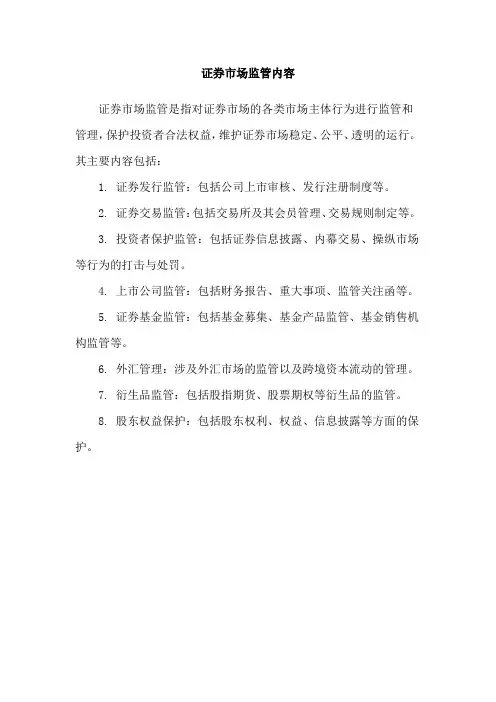 证券市场监管内容

证券市场监管是指对证券市场的各类市场主体行为进行监管和管理，保护投资者合法权益，维护证券市场稳定、公平、透明的运行。其主要内容包括：

1. 证券发行监管：包括公司上市审核、发行注册制度等。

2. 证券交易监管：包括交易所及其会员管理、交易规则制定等。

3. 投资者保护监管：包括证券信息披露、内幕交易、操纵市场等行为的打击与处罚。

4. 上市公司监管：包括财务报告、重大事项、监管关注函等。

5. 证券基金监管：包括基金募集、基金产品监管、基金销售机构监管等。

6. 外汇管理：涉及外汇市场的监管以及跨境资本流动的管理。

7. 衍生品监管：包括股指期货、股票期权等衍生品的监管。

8. 股东权益保护：包括股东权利、权益、信息披露等方面的保护。